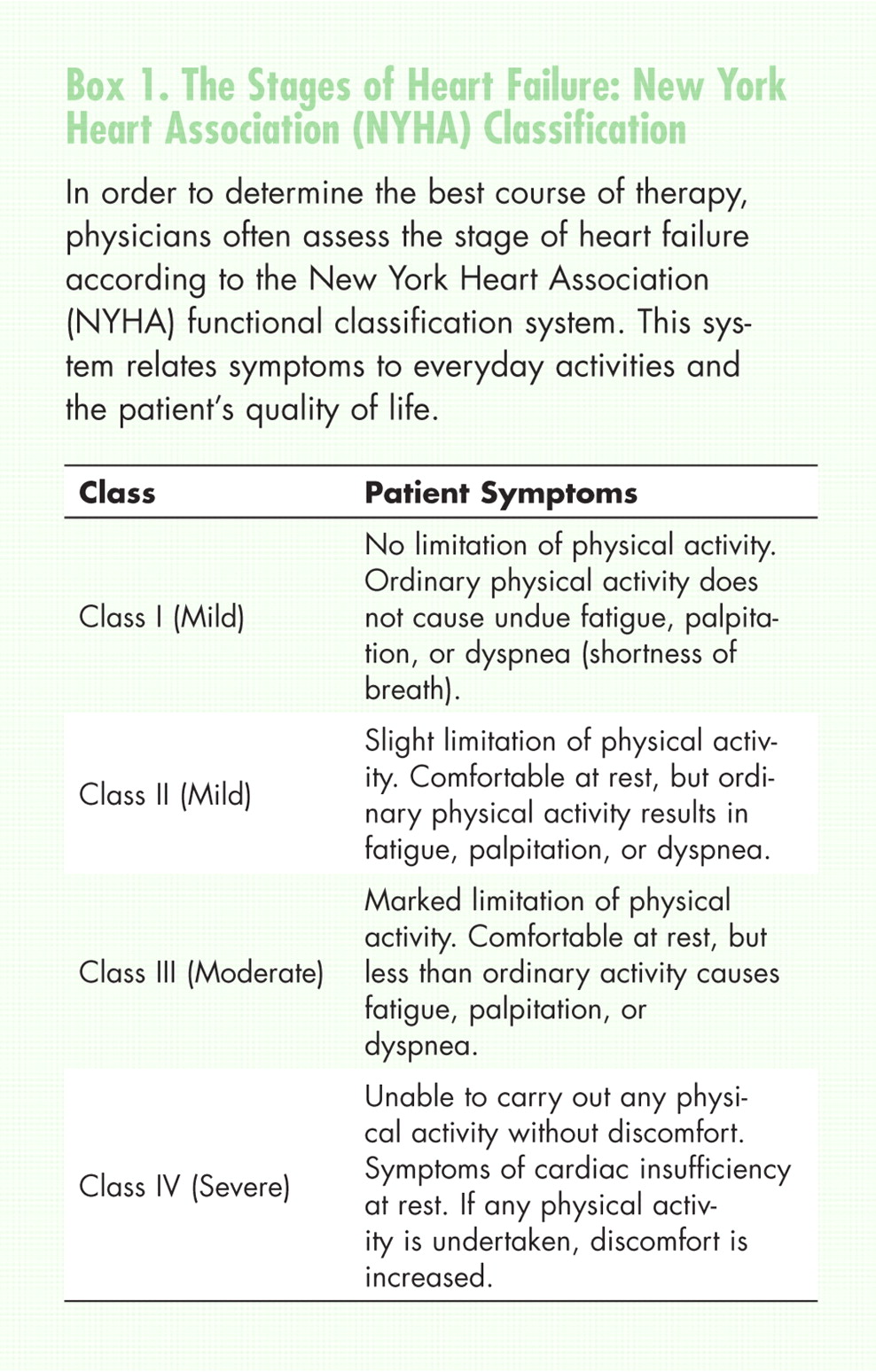 Box 1. The Stages of Heart Failure: New York Heart Association (NYHA) Classification

In order to determine the best course of therapy, physicians often assess the stage of heart failure according to the New York Heart Association (NYHA) functional classification system. This system relates symptoms to everyday activities and the patient's quality of life.

| Class | Patient Symptoms |
|---|---|
| Class I (Mild) | No limitation of physical activity. Ordinary physical activity does not cause undue fatigue, palpitation, or dyspnea (shortness of breath). |
| Class II (Mild) | Slight limitation of physical activity. Comfortable at rest, but ordinary physical activity results in fatigue, palpitation, or dyspnea. |
| Class III (Moderate) | Marked limitation of physical activity. Comfortable at rest, but less than ordinary activity causes fatigue, palpitation, or dyspnea. |
| Class IV (Severe) | Unable to carry out any physical activity without discomfort. Symptoms of cardiac insufficiency at rest. If any physical activity is undertaken, discomfort is increased. |